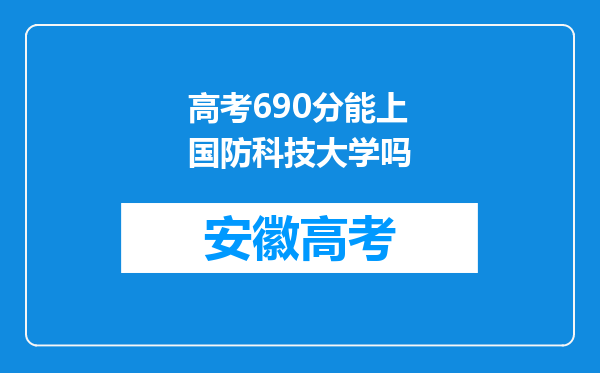 高考690分能上国防科技大学吗

安徽高考